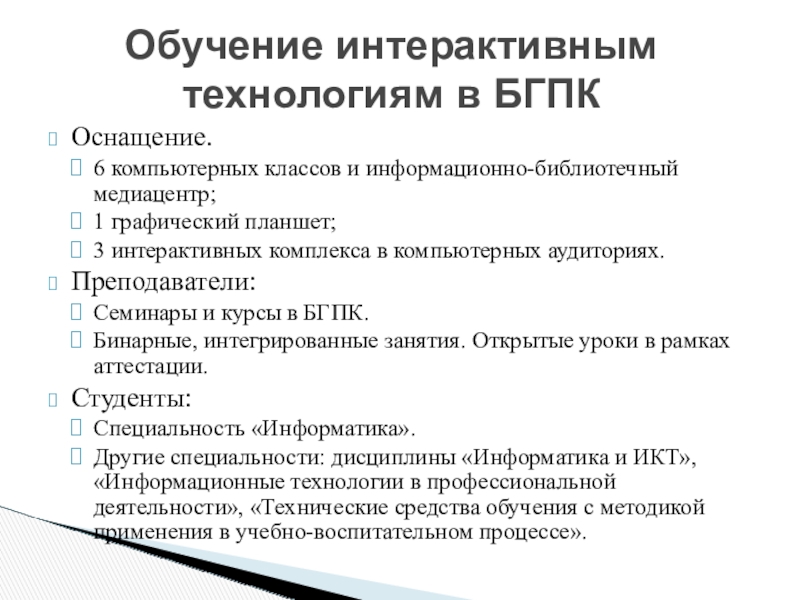 Обучение интерактивным технологиям в БГПК

Оснащение.

6 компьютерных классов и информационно-библиотечный медиацентр;

1 графический планшет;

3 интерактивных комплекса в компьютерных аудиториях.

Преподаватели:

Семинары и курсы в БГПК.

Бинарные, интегрированные занятия. Открытые уроки в рамках аттестации.

Студенты:

Специальность «Информатика».

Другие специальности: дисциплины «Информатика и ИКТ», «Информационные технологии в профессиональной деятельности», «Технические средства обучения с методикой применения в учебно-воспитательном процессе».